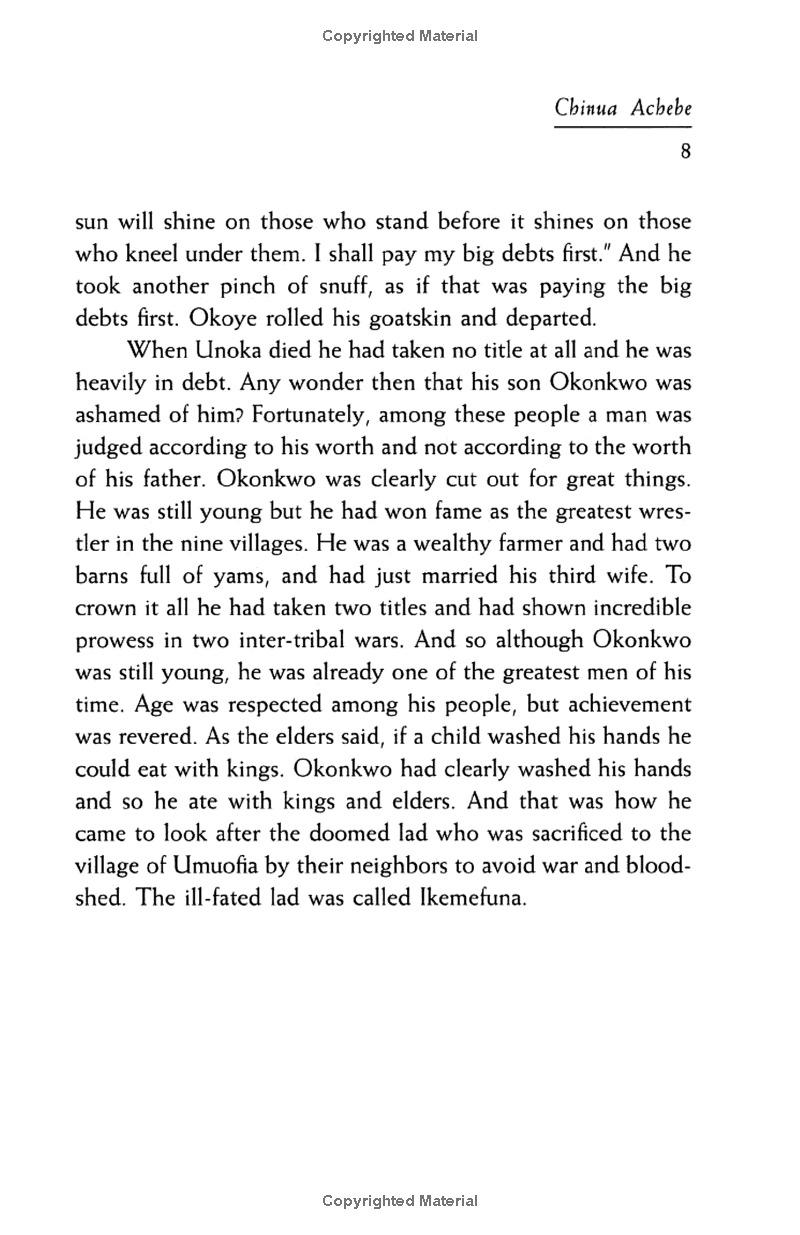 Copyrighted Material

Chinua Achebe

8

sun will shine on those who stand before it shines on those who kneel under them. I shall pay my big debts first." And he took another pinch of snuff, as if that was paying the big debts first. Okoye rolled his goatskin and departed.

When Unoka died he had taken no title at all and he was heavily in debt. Any wonder then that his son Okonkwo was ashamed of him? Fortunately, among these people a man was judged according to his worth and not according to the worth of his father. Okonkwo was clearly cut out for great things. He was still young but he had won fame as the greatest wrestler in the nine villages. He was a wealthy farmer and had two barns full of yams, and had just married his third wife. To crown it all he had taken two titles and had shown incredible prowess in two inter-tribal wars. And so although Okonkwo was still young, he was already one of the greatest men of his time. Age was respected among his people, but achievement was revered. As the elders said, if a child washed his hands he could eat with kings. Okonkwo had clearly washed his hands and so he ate with kings and elders. And that was how he came to look after the doomed lad who was sacrificed to the village of Umuofia by their neighbors to avoid war and bloodshed. The ill-fated lad was called Ikemefuna.

Copyrighted Material